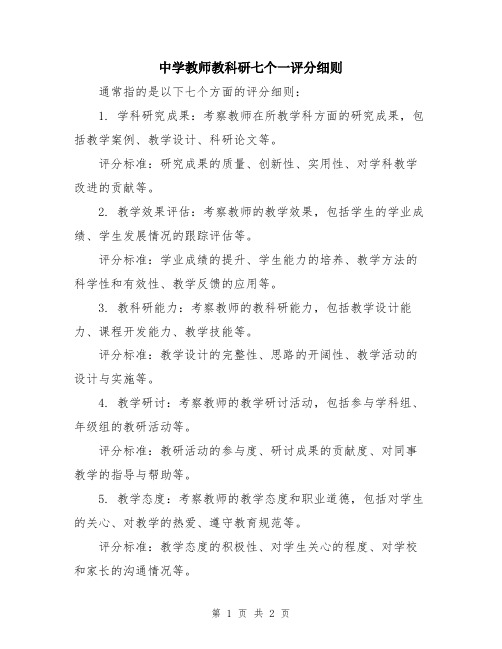 中学教师教科研七个一评分细则

通常指的是以下七个方面的评分细则：

1. 学科研究成果：考察教师在所教学科方面的研究成果，包括教学案例、教学设计、科研论文等。

评分标准：研究成果的质量、创新性、实用性、对学科教学改进的贡献等。

2. 教学效果评估：考察教师的教学效果，包括学生的学业成绩、学生发展情况的跟踪评估等。

评分标准：学业成绩的提升、学生能力的培养、教学方法的科学性和有效性、教学反馈的应用等。

3. 教科研能力：考察教师的教科研能力，包括教学设计能力、课程开发能力、教学技能等。

评分标准：教学设计的完整性、思路的开阔性、教学活动的设计与实施等。

4. 教学研讨：考察教师的教学研讨活动，包括参与学科组、年级组的教研活动等。

评分标准：教研活动的参与度、研讨成果的贡献度、对同事教学的指导与帮助等。

5. 教学态度：考察教师的教学态度和职业道德，包括对学生的关心、对教学的热爱、遵守教育规范等。

评分标准：教学态度的积极性、对学生关心的程度、对学校和家长的沟通情况等。

第 1 页 共 2 页